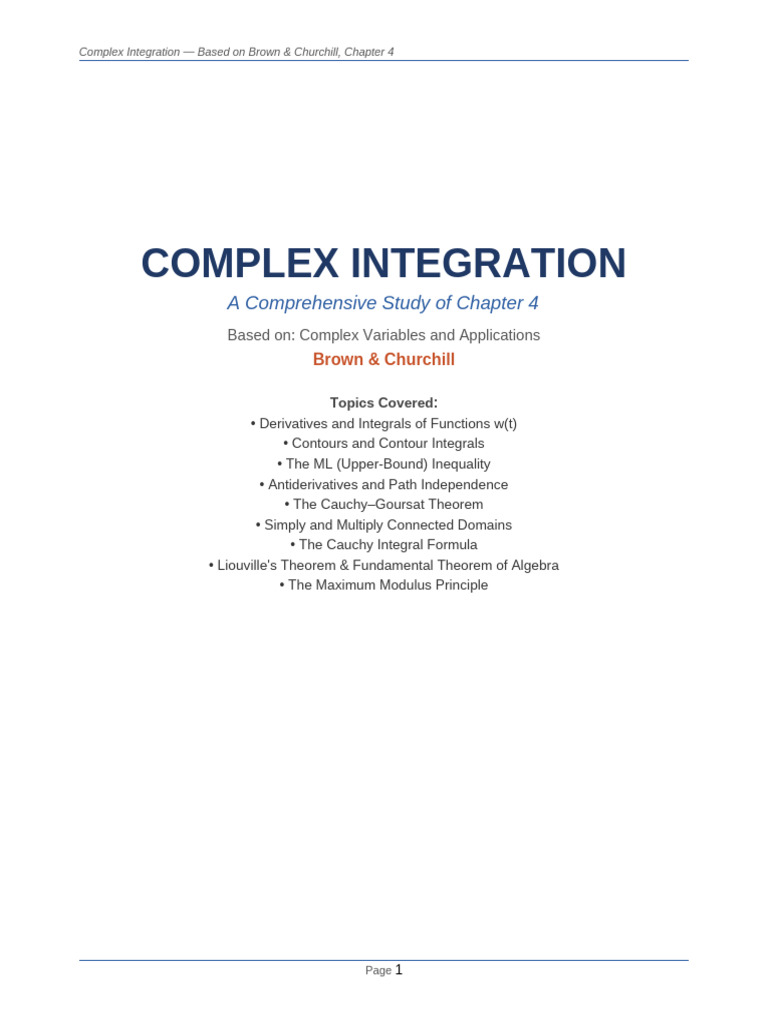 Complex Integration — Based on Brown & Churchill, Chapter 4

COMPLEX INTEGRATION

A Comprehensive Study of Chapter 4

Based on: Complex Variables and Applications

Brown & Churchill

Topics Covered:

• Derivatives and Integrals of Functions w(t)
• Contours and Contour Integrals
• The ML (Upper-Bound) Inequality
• Antiderivatives and Path Independence
• The Cauchy–Goursat Theorem
• Simply and Multiply Connected Domains
• The Cauchy Integral Formula
• Liouville's Theorem & Fundamental Theorem of Algebra
• The Maximum Modulus Principle

Page 1